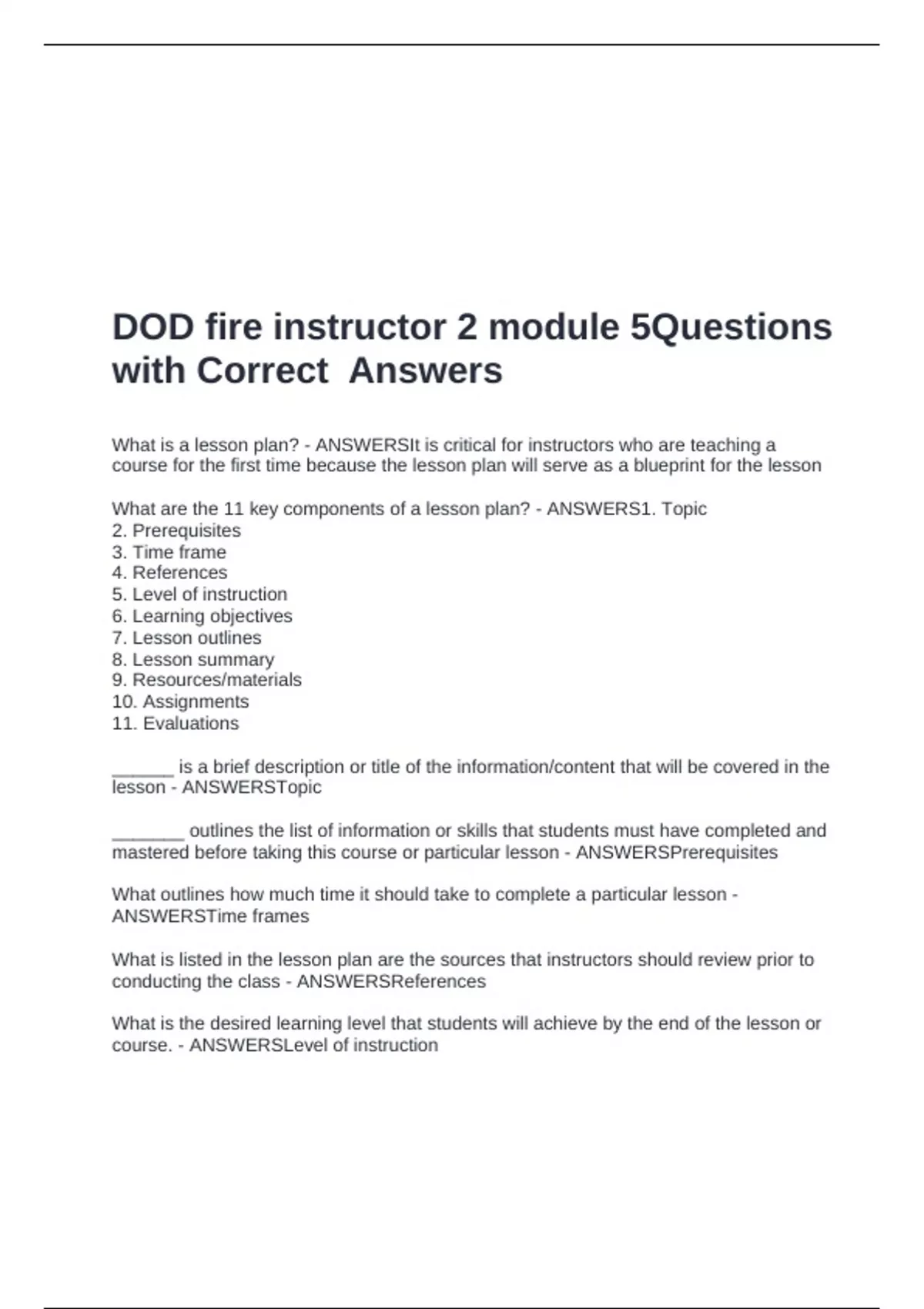 DOD fire instructor 2 module 5Questions with Correct Answers

What is a lesson plan? - ANSWERSIt is critical for instructors who are teaching a course for the first time because the lesson plan will serve as a blueprint for the lesson

What are the 11 key components of a lesson plan? - ANSWERS1. Topic
2. Prerequisites
3. Time frame
4. References
5. Level of instruction
6. Learning objectives
7. Lesson outlines
8. Lesson summary
9. Resources/materials
10. Assignments
11. Evaluations

______ is a brief description or title of the information/content that will be covered in the lesson - ANSWERSTopic

_______ outlines the list of information or skills that students must have completed and mastered before taking this course or particular lesson - ANSWERSPrerequisites

What outlines how much time it should take to complete a particular lesson - ANSWERSTime frames

What is listed in the lesson plan are the sources that instructors should review prior to conducting the class - ANSWERSReferences

What is the desired learning level that students will achieve by the end of the lesson or course. - ANSWERSLevel of instruction